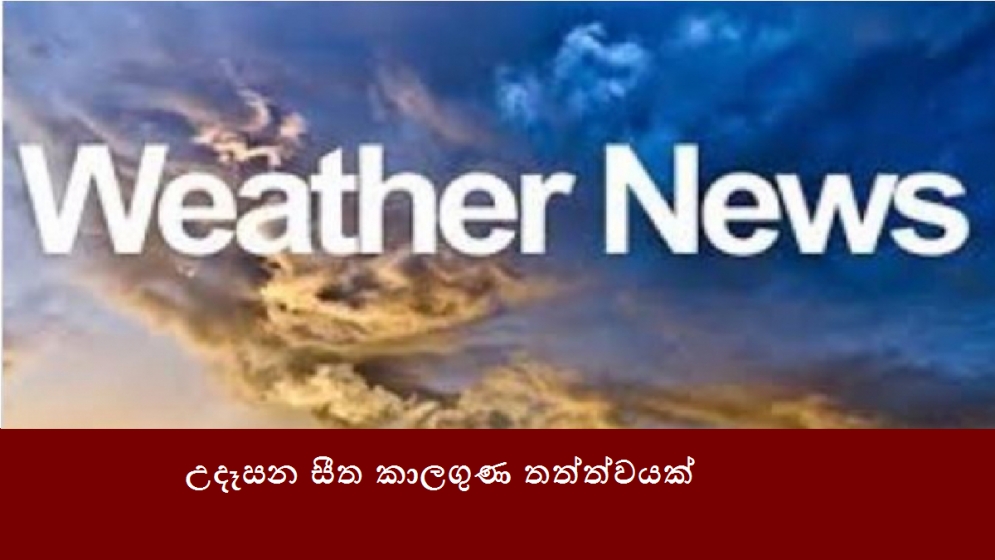 Weather News

උදෑසන සීත කාලගුණ තත්ත්වයක්